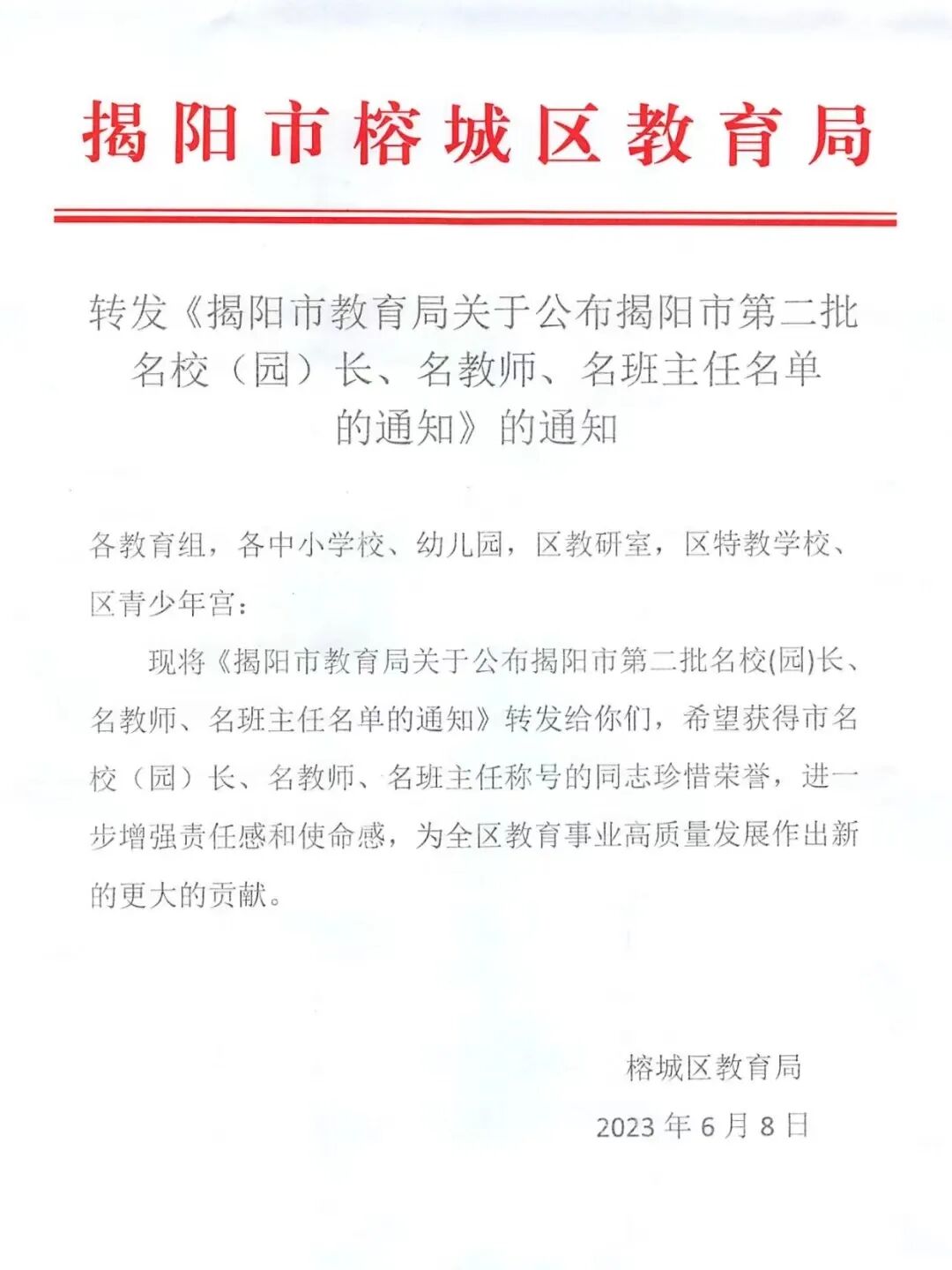 揭阳市榕城区教育局

转发《揭阳市教育局关于公布揭阳市第二批名校（园）长、名教师、名班主任名单的通知》的通知

各教育组，各中小学校、幼儿园，区教研室，区特教学校、区青少年宫：

现将《揭阳市教育局关于公布揭阳市第二批名校(园)长、名教师、名班主任名单的通知》转发给你们，希望获得市名校（园）长、名教师、名班主任称号的同志珍惜荣誉，进一步增强责任感和使命感，为全区教育事业高质量发展作出新的更大的贡献。

榕城区教育局

2023 年 6 月 8 日